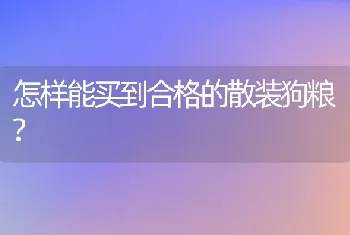 怎样能买到合格的散装狗粮？